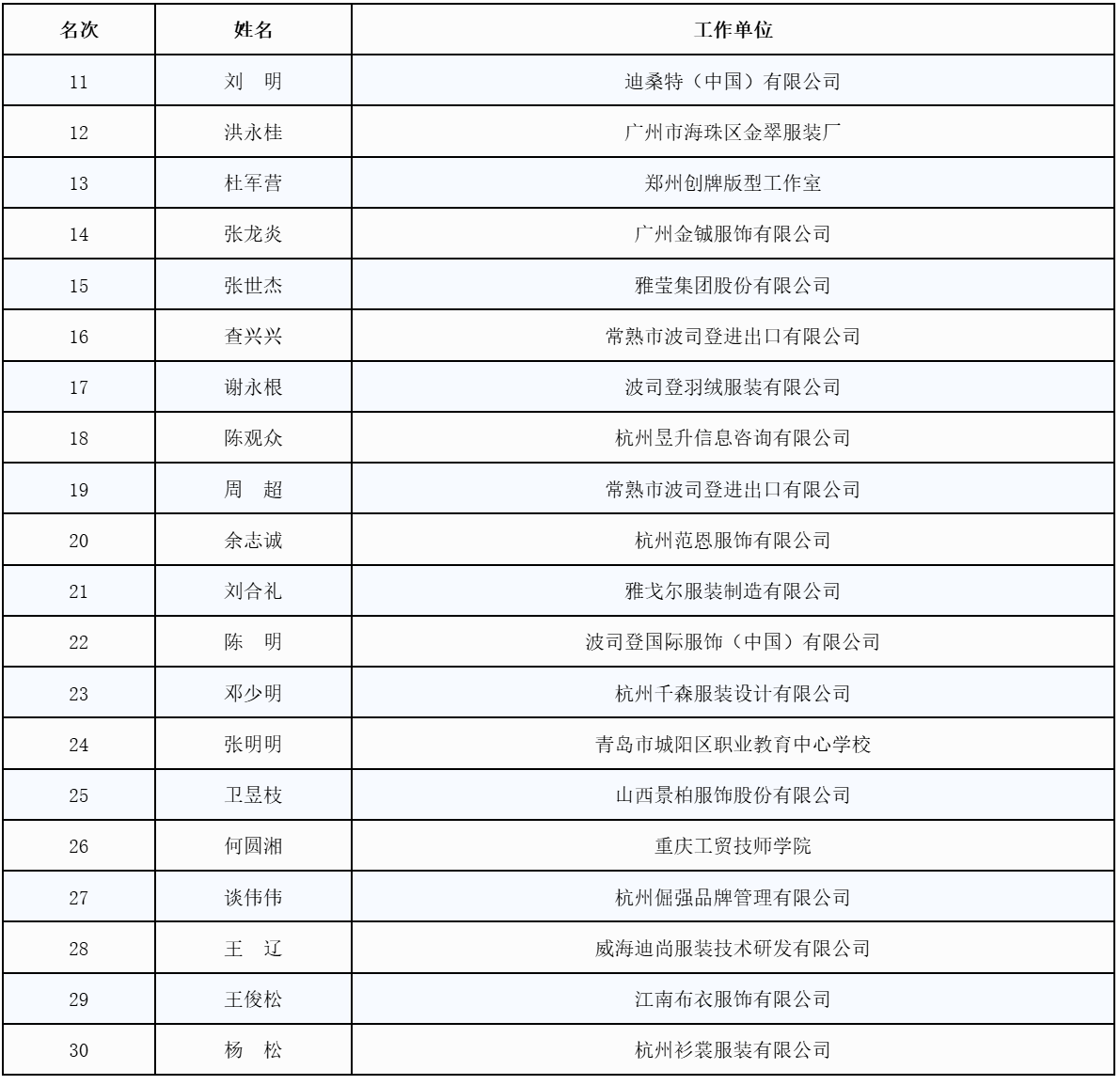 | 名次 | 姓名 | 工作单位 |
|---|---|---|
| 11 | 刘　明 | 迪桑特（中国）有限公司 |
| 12 | 洪永桂 | 广州市海珠区金翠服装厂 |
| 13 | 杜军营 | 郑州创牌版型工作室 |
| 14 | 张龙炎 | 广州金铖服饰有限公司 |
| 15 | 张世杰 | 雅莹集团股份有限公司 |
| 16 | 查兴兴 | 常熟市波司登进出口有限公司 |
| 17 | 谢永根 | 波司登羽绒服装有限公司 |
| 18 | 陈观众 | 杭州昱升信息咨询有限公司 |
| 19 | 周　超 | 常熟市波司登进出口有限公司 |
| 20 | 余志诚 | 杭州范恩服饰有限公司 |
| 21 | 刘合礼 | 雅戈尔服装制造有限公司 |
| 22 | 陈　明 | 波司登国际服饰（中国）有限公司 |
| 23 | 邓少明 | 杭州千森服装设计有限公司 |
| 24 | 张明明 | 青岛市城阳区职业教育中心学校 |
| 25 | 卫昱枝 | 山西景柏服饰股份有限公司 |
| 26 | 何圆湘 | 重庆工贸技师学院 |
| 27 | 谈伟伟 | 杭州倔强品牌管理有限公司 |
| 28 | 王　辽 | 威海迪尚服装技术研发有限公司 |
| 29 | 王俊松 | 江南布衣服饰有限公司 |
| 30 | 杨　松 | 杭州衫裳服装有限公司 |